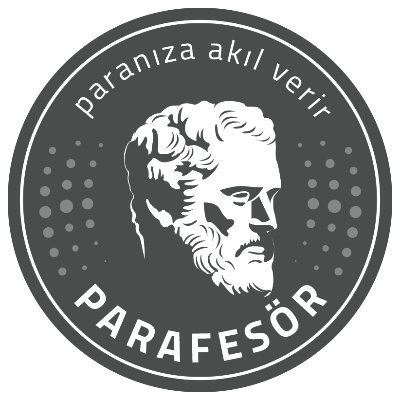 paranıza akıl verir

PARAFESÖR